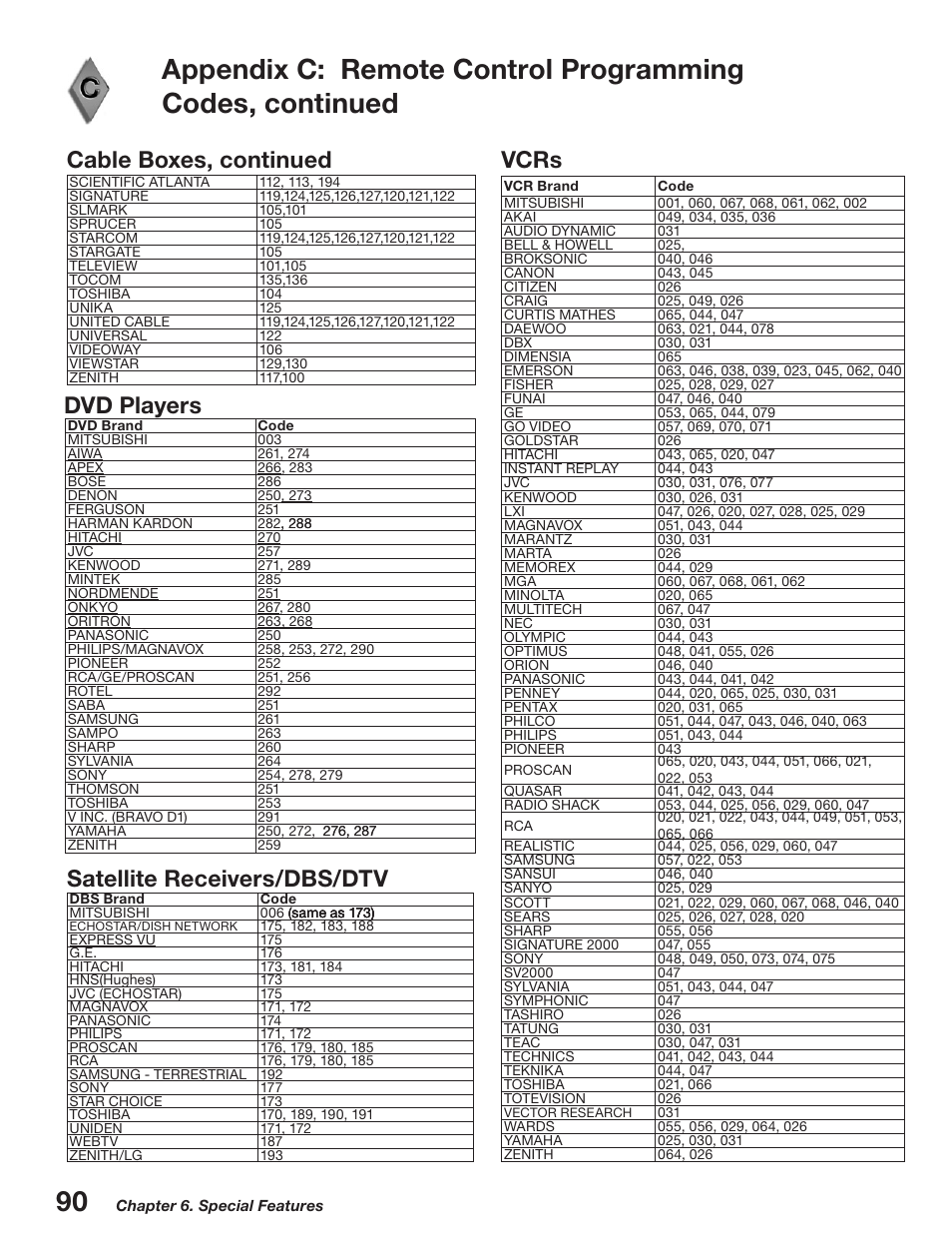 C

Appendix C: Remote Control Programming Codes, continued

Cable Boxes, continued

| | |
|---|---|
| SCIENTIFIC ATLANTA | 112, 113, 194 |
| SIGNATURE | 119,124,125,126,127,120,121,122 |
| SLMARK | 105,101 |
| SPRUCER | 105 |
| STARCOM | 119,124,125,126,127,120,121,122 |
| STARGATE | 105 |
| TELEVIEW | 101,105 |
| TOCOM | 135,136 |
| TOSHIBA | 104 |
| UNIKA | 125 |
| UNITED CABLE | 119,124,125,126,127,120,121,122 |
| UNIVERSAL | 122 |
| VIDEOWAY | 106 |
| VIEWSTAR | 129,130 |
| ZENITH | 117,100 |

DVD Players

| DVD Brand | Code |
|---|---|
| MITSUBISHI | 003 |
| AIWA | 261, 274 |
| APEX | 266, 283 |
| BOSE | 286 |
| DENON | 250, 273 |
| FERGUSON | 251 |
| HARMAN KARDON | 282, 288 |
| HITACHI | 270 |
| JVC | 257 |
| KENWOOD | 271, 289 |
| MINTEK | 285 |
| NORDMENDE | 251 |
| ONKYO | 267, 280 |
| ORITRON | 263, 268 |
| PANASONIC | 250 |
| PHILIPS/MAGNAVOX | 258, 253, 272, 290 |
| PIONEER | 252 |
| RCA/GE/PROSCAN | 251, 256 |
| ROTEL | 292 |
| SABA | 251 |
| SAMSUNG | 261 |
| SAMPO | 263 |
| SHARP | 260 |
| SYLVANIA | 264 |
| SONY | 254, 278, 279 |
| THOMSON | 251 |
| TOSHIBA | 253 |
| V INC. (BRAVO D1) | 291 |
| YAMAHA | 250, 272, 276, 287 |
| ZENITH | 259 |

Satellite Receivers/DBS/DTV

| DBS Brand | Code |
|---|---|
| MITSUBISHI | 006 (same as 173) |
| ECHOSTAR/DISH NETWORK | 175, 182, 183, 188 |
| EXPRESS VU | 175 |
| G.E. | 176 |
| HITACHI | 173, 181, 184 |
| HNS(Hughes) | 173 |
| JVC (ECHOSTAR) | 175 |
| MAGNAVOX | 171, 172 |
| PANASONIC | 174 |
| PHILIPS | 171, 172 |
| PROSCAN | 176, 179, 180, 185 |
| RCA | 176, 179, 180, 185 |
| SAMSUNG - TERRESTRIAL | 192 |
| SONY | 177 |
| STAR CHOICE | 173 |
| TOSHIBA | 170, 189, 190, 191 |
| UNIDEN | 171, 172 |
| WEBTV | 187 |
| ZENITH/LG | 193 |

VCRs

| VCR Brand | Code |
|---|---|
| MITSUBISHI | 001, 060, 067, 068, 061, 062, 002 |
| AKAI | 049, 034, 035, 036 |
| AUDIO DYNAMIC | 031 |
| BELL & HOWELL | 025, |
| BROKSONIC | 040, 046 |
| CANON | 043, 045 |
| CITIZEN | 026 |
| CRAIG | 025, 049, 026 |
| CURTIS MATHES | 065, 044, 047 |
| DAEWOO | 063, 021, 044, 078 |
| DBX | 030, 031 |
| DIMENSIA | 065 |
| EMERSON | 063, 046, 038, 039, 023, 045, 062, 040 |
| FISHER | 025, 028, 029, 027 |
| FUNAI | 047, 046, 040 |
| GE | 053, 065, 044, 079 |
| GO VIDEO | 057, 069, 070, 071 |
| GOLDSTAR | 026 |
| HITACHI | 043, 065, 020, 047 |
| INSTANT REPLAY | 044, 043 |
| JVC | 030, 031, 076, 077 |
| KENWOOD | 030, 026, 031 |
| LXI | 047, 026, 020, 027, 028, 025, 029 |
| MAGNAVOX | 051, 043, 044 |
| MARANTZ | 030, 031 |
| MARTA | 026 |
| MEMOREX | 044, 029 |
| MGA | 060, 067, 068, 061, 062 |
| MINOLTA | 020, 065 |
| MULTITECH | 067, 047 |
| NEC | 030, 031 |
| OLYMPIC | 044, 043 |
| OPTIMUS | 048, 041, 055, 026 |
| ORION | 046, 040 |
| PANASONIC | 043, 044, 041, 042 |
| PENNEY | 044, 020, 065, 025, 030, 031 |
| PENTAX | 020, 031, 065 |
| PHILCO | 051, 044, 047, 043, 046, 040, 063 |
| PHILIPS | 051, 043, 044 |
| PIONEER | 043 |
| PROSCAN | 065, 020, 043, 044, 051, 066, 021, 022, 053 |
| QUASAR | 041, 042, 043, 044 |
| RADIO SHACK | 053, 044, 025, 056, 029, 060, 047 |
| RCA | 020, 021, 022, 043, 044, 049, 051, 053, 065, 066 |
| REALISTIC | 044, 025, 056, 029, 060, 047 |
| SAMSUNG | 057, 022, 053 |
| SANSUI | 046, 040 |
| SANYO | 025, 029 |
| SCOTT | 021, 022, 029, 060, 067, 068, 046, 040 |
| SEARS | 025, 026, 027, 028, 020 |
| SHARP | 055, 056 |
| SIGNATURE 2000 | 047, 055 |
| SONY | 048, 049, 050, 073, 074, 075 |
| SV2000 | 047 |
| SYLVANIA | 051, 043, 044, 047 |
| SYMPHONIC | 047 |
| TASHIRO | 026 |
| TATUNG | 030, 031 |
| TEAC | 030, 047, 031 |
| TECHNICS | 041, 042, 043, 044 |
| TEKNIKA | 044, 047 |
| TOSHIBA | 021, 066 |
| TOTEVISION | 026 |
| VECTOR RESEARCH | 031 |
| WARDS | 055, 056, 029, 064, 026 |
| YAMAHA | 025, 030, 031 |
| ZENITH | 064, 026 |

90 Chapter 6. Special Features